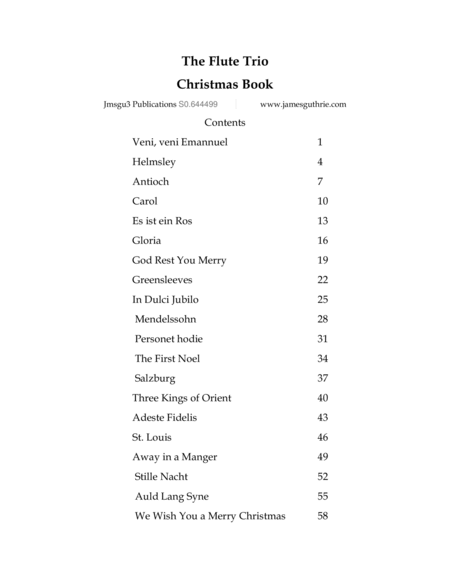 The Flute Trio

Christmas Book

Jmsgu3 Publications S0.644499 www.jamesguthrie.com

Contents

| | |
|---|---|
| Veni, veni Emannuel | 1 |
| Helmsley | 4 |
| Antioch | 7 |
| Carol | 10 |
| Es ist ein Ros | 13 |
| Gloria | 16 |
| God Rest You Merry | 19 |
| Greensleeves | 22 |
| In Dulci Jubilo | 25 |
| Mendelssohn | 28 |
| Personet hodie | 31 |
| The First Noel | 34 |
| Salzburg | 37 |
| Three Kings of Orient | 40 |
| Adeste Fidelis | 43 |
| St. Louis | 46 |
| Away in a Manger | 49 |
| Stille Nacht | 52 |
| Auld Lang Syne | 55 |
| We Wish You a Merry Christmas | 58 |